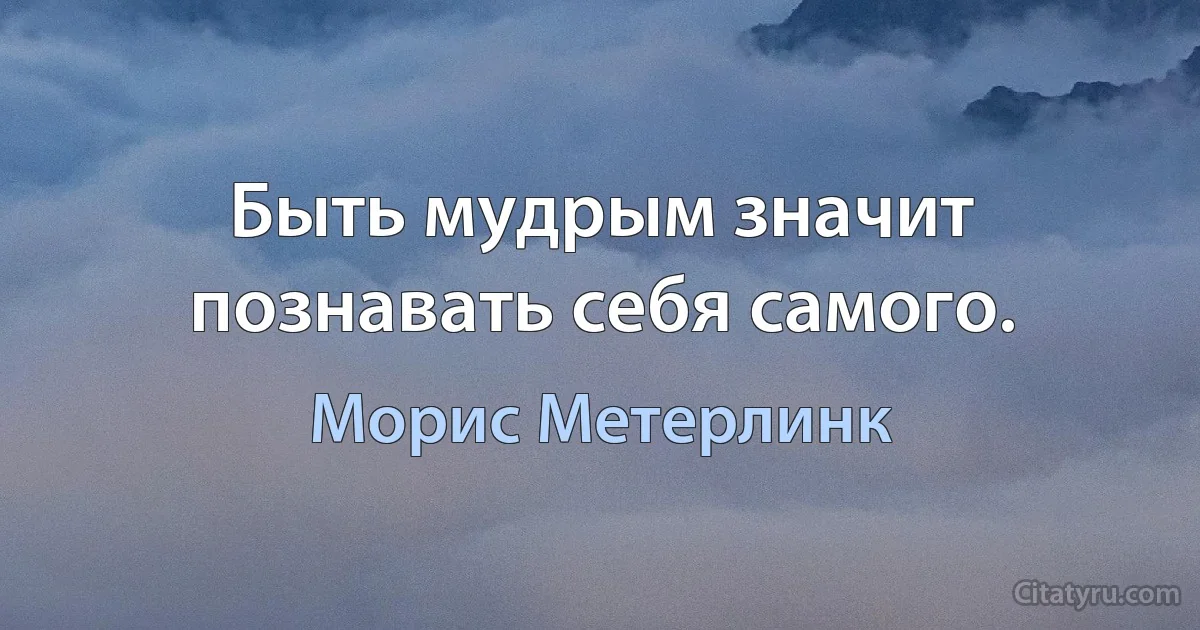 Быть мудрым значит познавать себя самого.

Морис Метерлинк

Citatyru.com